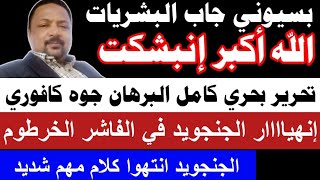 بسيوني جاب البشريات
اللّه أكبر إنبشكت

تحرير بحري كامل البرهان جوه كافوري

إنهياااار الجنجويد في الفاشر الخرطوم

الجنجويد انتهوا كلام مهم شديد